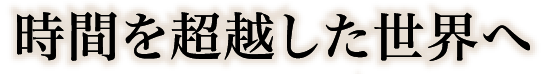 時間を超越した世界へ